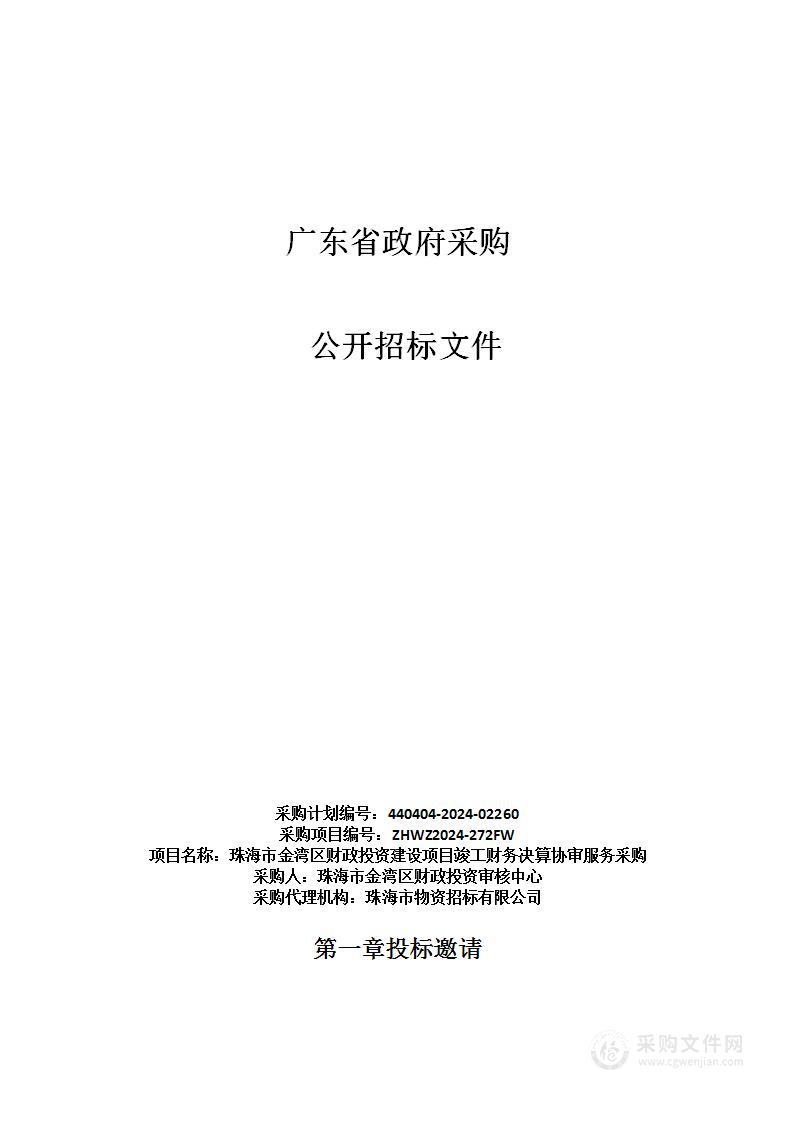 广东省政府采购

公开招标文件

采购计划编号：440404-2024-02260
采购项目编号：ZHWZ2024-272FW
项目名称：珠海市金湾区财政投资建设项目竣工财务决算协审服务采购
采购人：珠海市金湾区财政投资审核中心
采购代理机构：珠海市物资招标有限公司

第一章投标邀请

采购文件网
www.cgwenjian.com